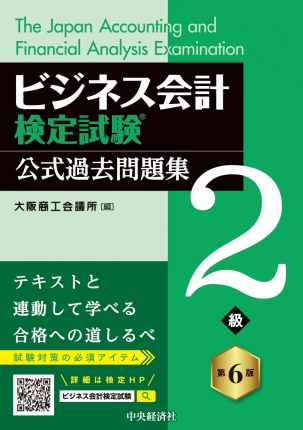 The Japan Accounting and Financial Analysis Examination

ビジネス会計
検定試験®
公式過去問題集

大阪商工会議所［編］

2
級

テキストと
連動して学べる
合格への道しるべ

試験対策の必須アイテム

第6版

詳細は検定HP

ビジネス会計検定試験

中央経済社